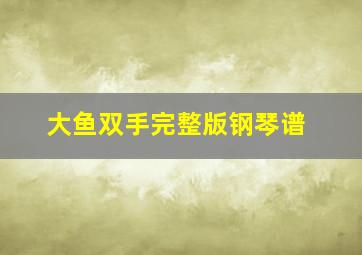 大鱼双手完整版钢琴谱